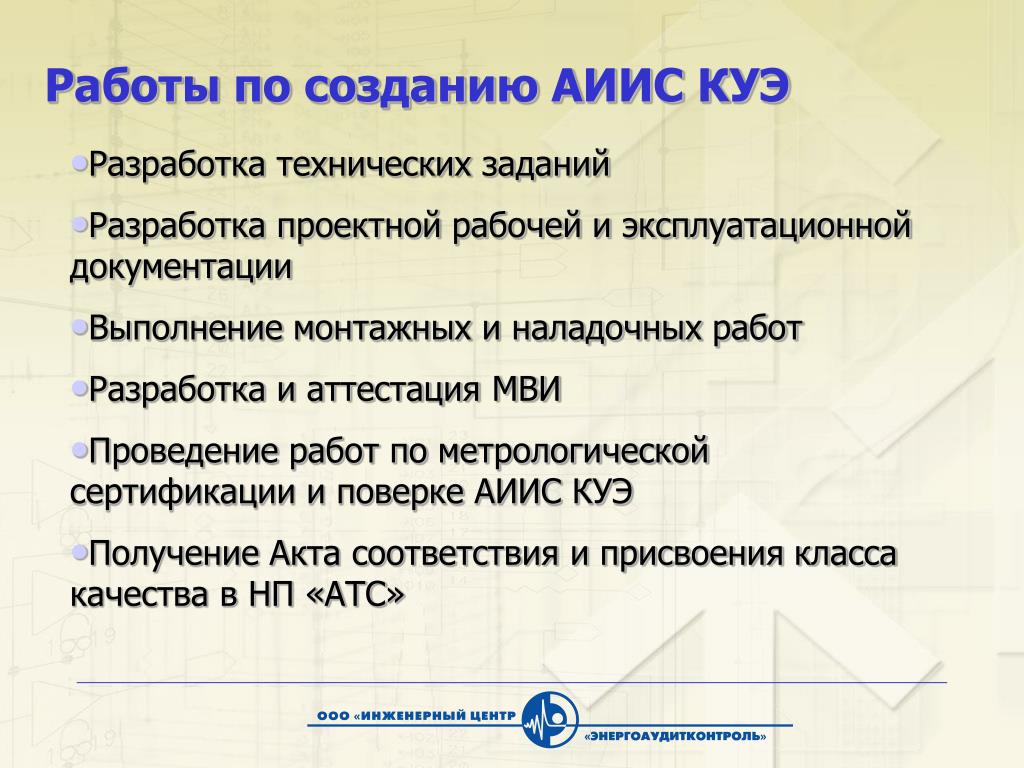 Работы по созданию АИИС КУЭ

•Разработка технических заданий

•Разработка проектной рабочей и эксплуатационной документации

•Выполнение монтажных и наладочных работ

•Разработка и аттестация МВИ

•Проведение работ по метрологической сертификации и поверке АИИС КУЭ

•Получение Акта соответствия и присвоения класса качества в НП «АТС»

ООО «ИНЖЕНЕРНЫЙ ЦЕНТР «ЭНЕРГОАУДИТКОНТРОЛЬ»